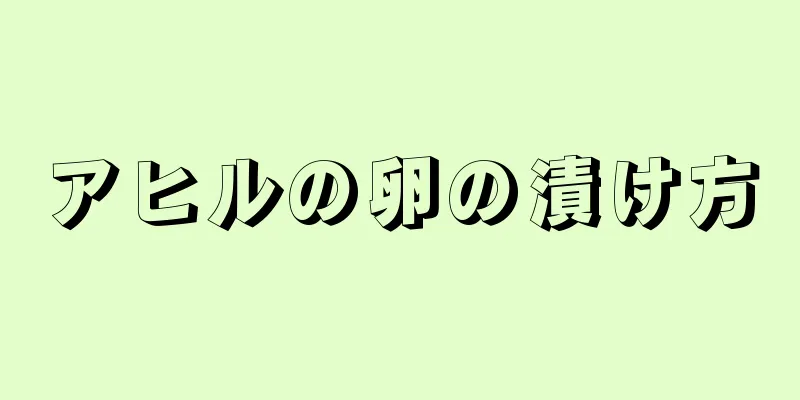 アヒルの卵の漬け方